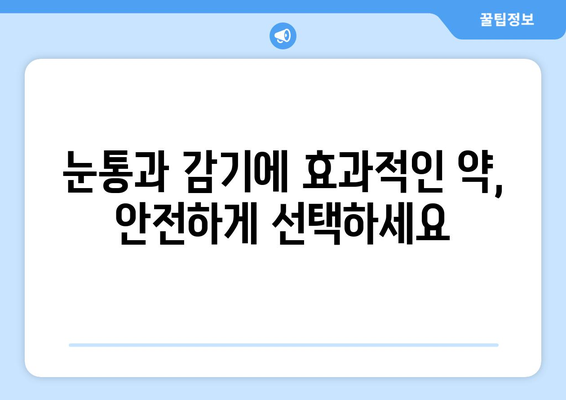 꿀팁정보

눈통과 감기에 효과적인 약, 안전하게 선택하세요